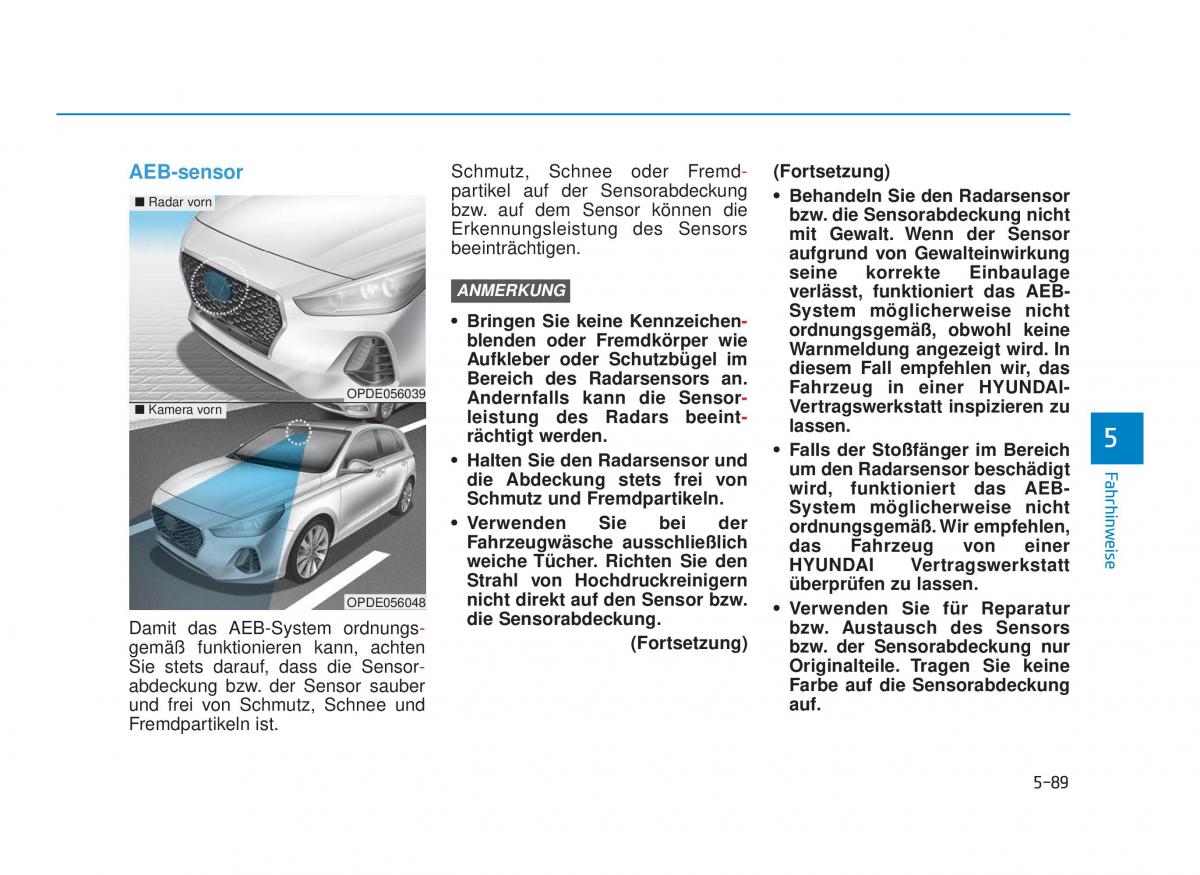 AEB-sensor

■ Radar vorn

OPDE056039

■ Kamera vorn

OPDE056048

Damit das AEB-System ordnungsgemäß funktionieren kann, achten Sie stets darauf, dass die Sensorabdeckung bzw. der Sensor sauber und frei von Schmutz, Schnee und Fremdpartikeln ist.

Schmutz, Schnee oder Fremdpartikel auf der Sensorabdeckung bzw. auf dem Sensor können die Erkennungsleistung des Sensors beeinträchtigen.

ANMERKUNG

• Bringen Sie keine Kennzeichenblenden oder Fremdkörper wie Aufkleber oder Schutzbügel im Bereich des Radarsensors an. Andernfalls kann die Sensorleistung des Radars beeinträchtigt werden.
• Halten Sie den Radarsensor und die Abdeckung stets frei von Schmutz und Fremdpartikeln.
• Verwenden Sie bei der Fahrzeugwäsche ausschließlich weiche Tücher. Richten Sie den Strahl von Hochdruckreinigern nicht direkt auf den Sensor bzw. die Sensorabdeckung.

(Fortsetzung)

(Fortsetzung)
• Behandeln Sie den Radarsensor bzw. die Sensorabdeckung nicht mit Gewalt. Wenn der Sensor aufgrund von Gewalteinwirkung seine korrekte Einbaulage verlässt, funktioniert das AEB-System möglicherweise nicht ordnungsgemäß, obwohl keine Warnmeldung angezeigt wird. In diesem Fall empfehlen wir, das Fahrzeug in einer HYUNDAI-Vertragswerkstatt inspizieren zu lassen.
• Falls der Stoßfänger im Bereich um den Radarsensor beschädigt wird, funktioniert das AEB-System möglicherweise nicht ordnungsgemäß. Wir empfehlen, das Fahrzeug von einer HYUNDAI Vertragswerkstatt überprüfen zu lassen.
• Verwenden Sie für Reparatur bzw. Austausch des Sensors bzw. der Sensorabdeckung nur Originalteile. Tragen Sie keine Farbe auf die Sensorabdeckung auf.

5
Fahrhinweise

5-89